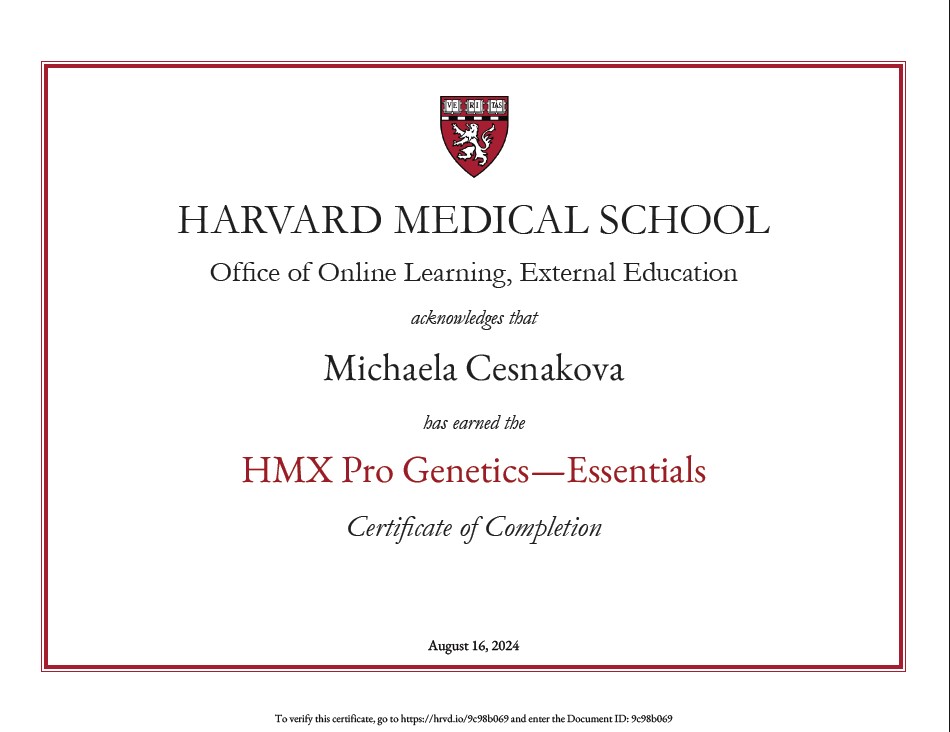 VE RI TAS

HARVARD MEDICAL SCHOOL

Office of Online Learning, External Education

acknowledges that

Michaela Cesnakova

has earned the

HMX Pro Genetics—Essentials

Certificate of Completion

August 16, 2024

To verify this certificate, go to https://hrvd.io/9c98b069 and enter the Document ID: 9c98b069